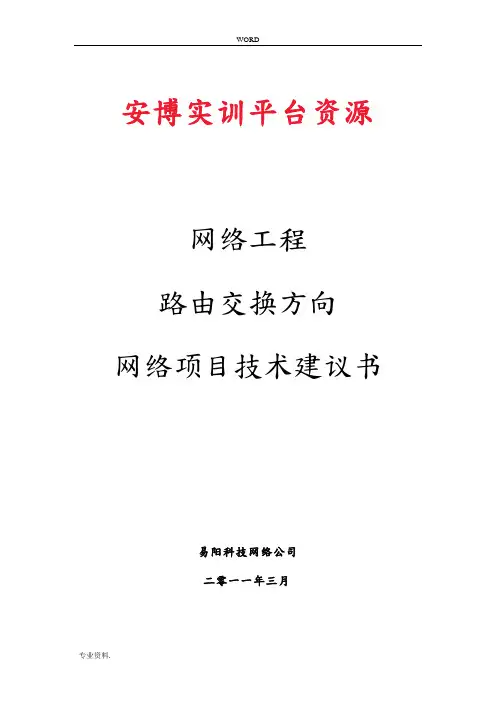 WORD

安博实训平台资源

网络工程

路由交换方向

网络项目技术建议书

易阳科技网络公司

二零一一年三月

专业资料.